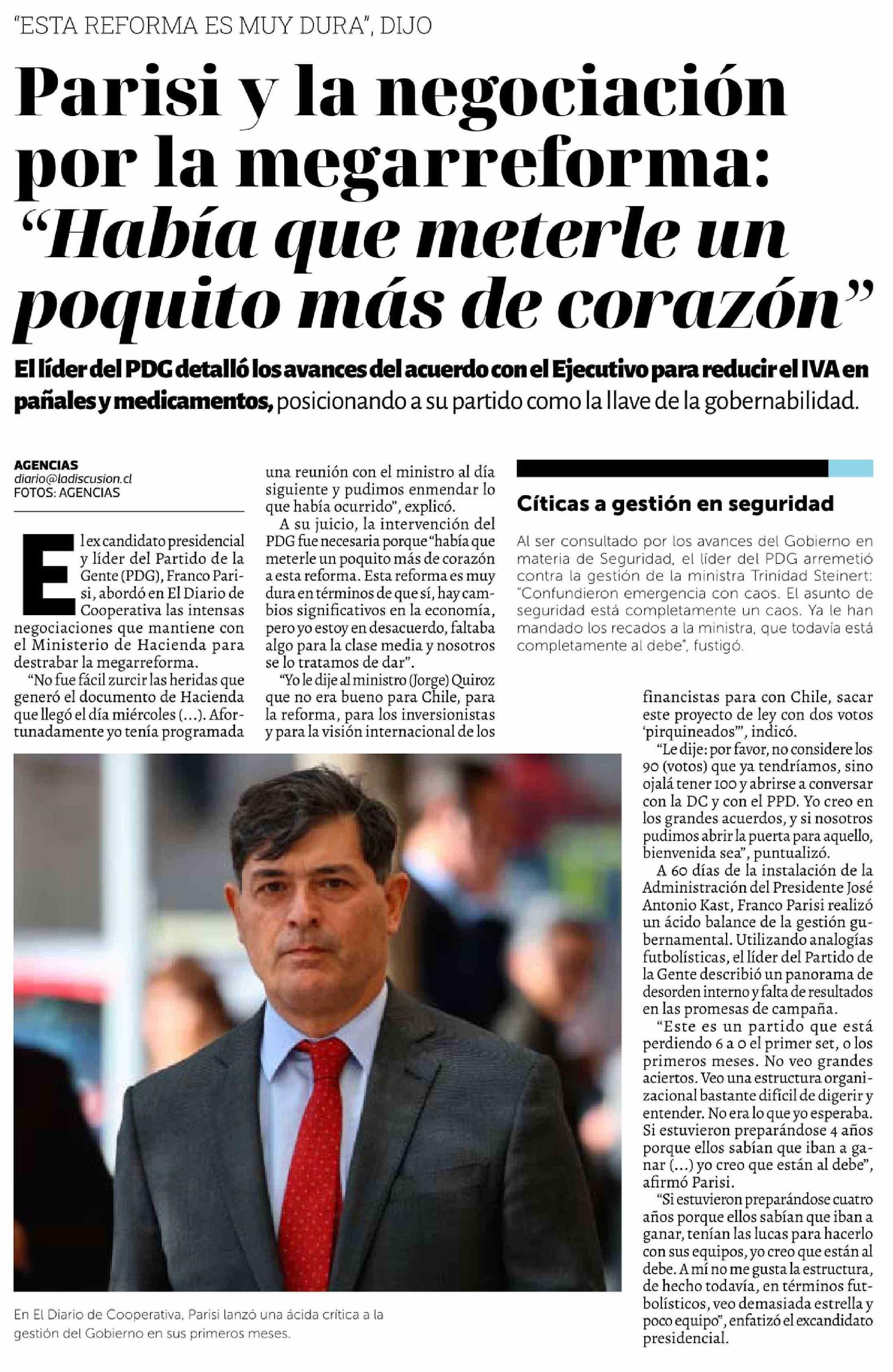 "ESTA REFORMA ES MUY DURA", DIJO

Parisi y la negociación por la megarreforma: "Había que meterle un poquito más de corazón"

El líder del PDG detalló los avances del acuerdo con el Ejecutivo para reducir el IVA en pañales y medicamentos, posicionando a su partido como la llave de la gobernabilidad.

AGENCIAS
diario@ladiscusion.cl
FOTOS: AGENCIAS

El ex candidato presidencial y líder del Partido de la Gente (PDG), Franco Parisi, abordó en El Diario de Cooperativa las intensas negociaciones que mantiene con el Ministerio de Hacienda para destrabar la megarreforma.

"No fue fácil zurcir las heridas que generó el documento de Hacienda que llegó el día miércoles (...). Afortunadamente yo tenía programada una reunión con el ministro al día siguiente y pudimos enmendar lo que había ocurrido", explicó.

A su juicio, la intervención del PDG fue necesaria porque "había que meterle un poquito más de corazón a esta reforma. Esta reforma es muy dura en términos de que sí, hay cambios significativos en la economía, pero yo estoy en desacuerdo, faltaba algo para la clase media y nosotros se lo tratamos de dar".

"Yo le dije al ministro (Jorge) Quiroz que no era bueno para Chile, para la reforma, para los inversionistas y para la visión internacional de los financistas para con Chile, sacar este proyecto de ley con dos votos 'pirquineados'", indicó.

"Le dije: por favor, no considere los 90 (votos) que ya tendríamos, sino ojalá tener 100 y abrirse a conversar con la DC y con el PPD. Yo creo en los grandes acuerdos, y si nosotros pudimos abrir la puerta para aquello, bienvenida sea", puntualizó.

A 60 días de la instalación de la Administración del Presidente José Antonio Kast, Franco Parisi realizó un ácido balance de la gestión gubernamental. Utilizando analogías futbolísticas, el líder del Partido de la Gente describió un panorama de desorden interno y falta de resultados en las promesas de campaña.

"Este es un partido que está perdiendo 6 a 0 el primer set, o los primeros meses. No veo grandes aciertos. Veo una estructura organizacional bastante difícil de digerir y entender. No era lo que yo esperaba. Si estuvieron preparándose 4 años porque ellos sabían que iban a ganar (...) yo creo que están al debe", afirmó Parisi.

"Si estuvieron preparándose cuatro años porque ellos sabían que iban a ganar, tenían las lucas para hacerlo con sus equipos, yo creo que están al debe. A mí no me gusta la estructura, de hecho todavía, en términos futbolísticos, veo demasiada estrella y poco equipo", enfatizó el excandidato presidencial.

Cíticas a gestión en seguridad

Al ser consultado por los avances del Gobierno en materia de Seguridad, el líder del PDG arremetió contra la gestión de la ministra Trinidad Steinert: "Confundieron emergencia con caos. El asunto de seguridad está completamente un caos. Ya le han mandado los recados a la ministra, que todavía está completamente al debe", fustigó.

En El Diario de Cooperativa, Parisi lanzó una ácida crítica a la gestión del Gobierno en sus primeros meses.